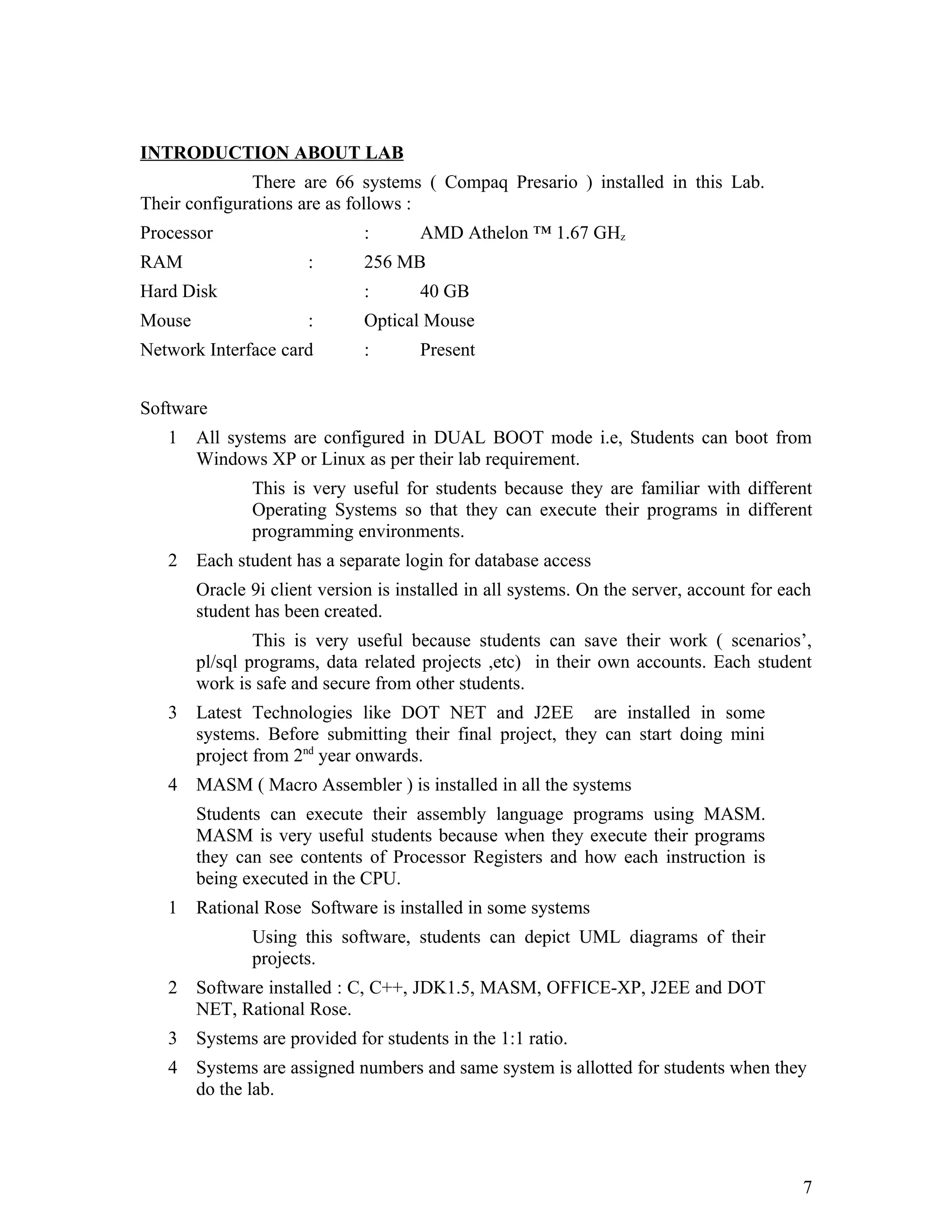 INTRODUCTION ABOUT LAB

There are 66 systems ( Compaq Presario ) installed in this Lab. Their configurations are as follows :

Processor : AMD Athelon ™ 1.67 GH$_z$

RAM : 256 MB

Hard Disk : 40 GB

Mouse : Optical Mouse

Network Interface card : Present

Software

1 All systems are configured in DUAL BOOT mode i.e, Students can boot from Windows XP or Linux as per their lab requirement.

This is very useful for students because they are familiar with different Operating Systems so that they can execute their programs in different programming environments.

2 Each student has a separate login for database access

Oracle 9i client version is installed in all systems. On the server, account for each student has been created.

This is very useful because students can save their work ( scenarios', pl/sql programs, data related projects ,etc) in their own accounts. Each student work is safe and secure from other students.

3 Latest Technologies like DOT NET and J2EE are installed in some systems. Before submitting their final project, they can start doing mini project from 2$^{nd}$ year onwards.

4 MASM ( Macro Assembler ) is installed in all the systems

Students can execute their assembly language programs using MASM. MASM is very useful students because when they execute their programs they can see contents of Processor Registers and how each instruction is being executed in the CPU.

1 Rational Rose Software is installed in some systems

Using this software, students can depict UML diagrams of their projects.

2 Software installed : C, C++, JDK1.5, MASM, OFFICE-XP, J2EE and DOT NET, Rational Rose.

3 Systems are provided for students in the 1:1 ratio.

4 Systems are assigned numbers and same system is allotted for students when they do the lab.

7